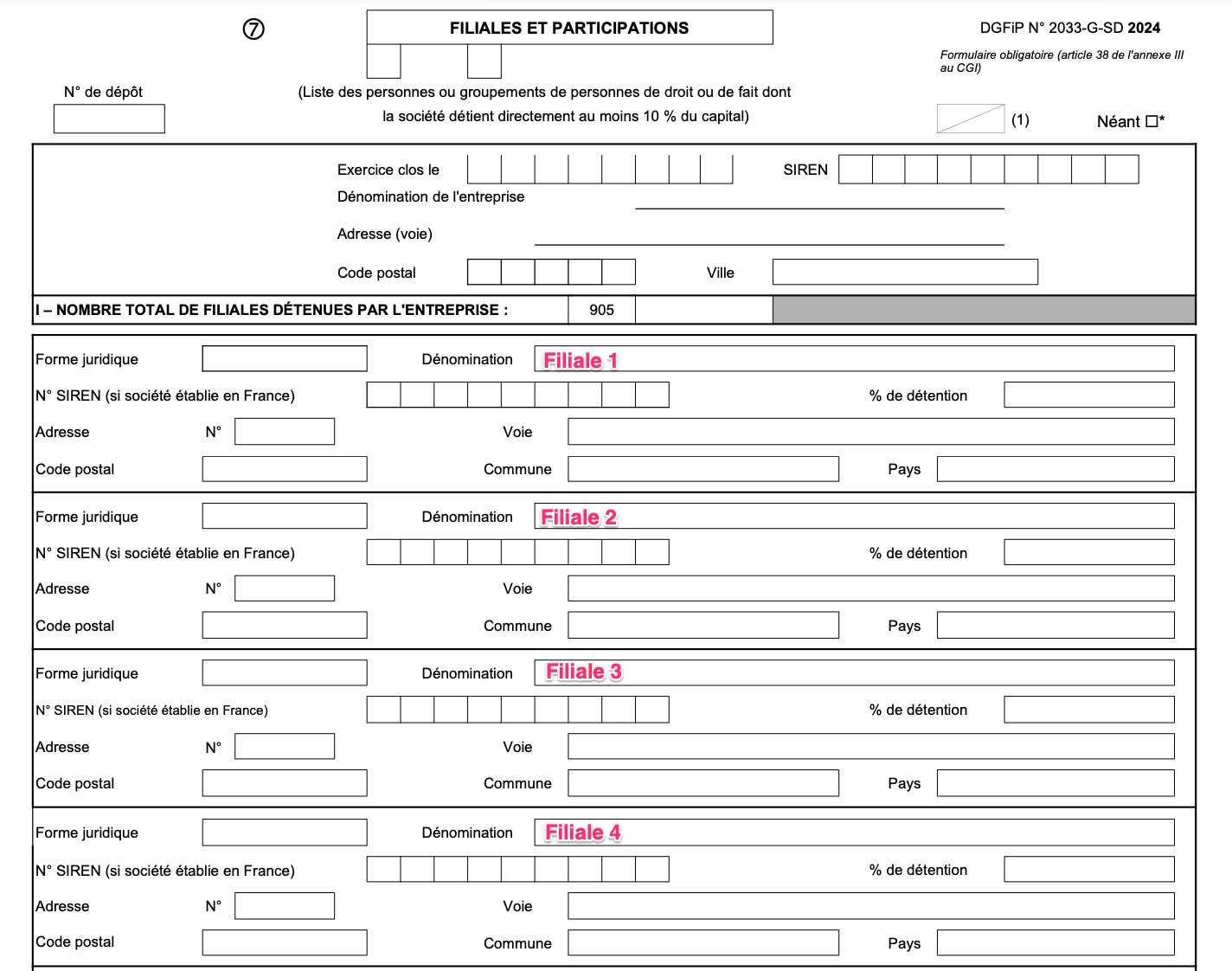 ⑦

FILIALES ET PARTICIPATIONS

DGFiP N° 2033-G-SD 2024

Formulaire obligatoire (article 38 de l'annexe III au CGI)

N° de dépôt

(Liste des personnes ou groupements de personnes de droit ou de fait dont la société détient directement au moins 10 % du capital)

(1)

Néant ☐*

Exercice clos le

SIREN

Dénomination de l'entreprise

Adresse (voie)

Code postal

Ville

I – NOMBRE TOTAL DE FILIALES DÉTENUES PAR L'ENTREPRISE : 905

Forme juridique

Dénomination Filiale 1

N° SIREN (si société établie en France)

% de détention

Adresse N°

Voie

Code postal

Commune

Pays

Forme juridique

Dénomination Filiale 2

N° SIREN (si société établie en France)

% de détention

Adresse N°

Voie

Code postal

Commune

Pays

Forme juridique

Dénomination Filiale 3

N° SIREN (si société établie en France)

% de détention

Adresse N°

Voie

Code postal

Commune

Pays

Forme juridique

Dénomination Filiale 4

N° SIREN (si société établie en France)

% de détention

Adresse N°

Voie

Code postal

Commune

Pays